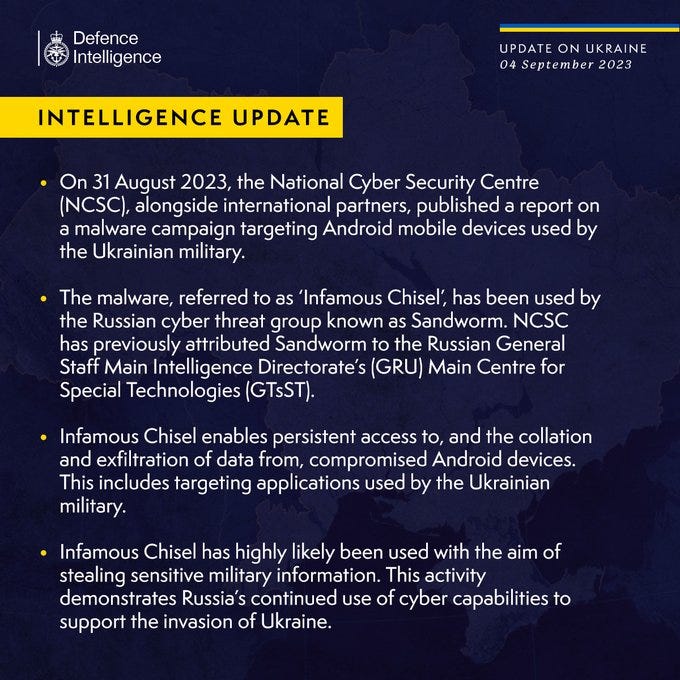 Defence Intelligence

UPDATE ON UKRAINE
04 September 2023

INTELLIGENCE UPDATE

• On 31 August 2023, the National Cyber Security Centre (NCSC), alongside international partners, published a report on a malware campaign targeting Android mobile devices used by the Ukrainian military.

• The malware, referred to as 'Infamous Chisel', has been used by the Russian cyber threat group known as Sandworm. NCSC has previously attributed Sandworm to the Russian General Staff Main Intelligence Directorate's (GRU) Main Centre for Special Technologies (GTsST).

• Infamous Chisel enables persistent access to, and the collation and exfiltration of data from, compromised Android devices. This includes targeting applications used by the Ukrainian military.

• Infamous Chisel has highly likely been used with the aim of stealing sensitive military information. This activity demonstrates Russia's continued use of cyber capabilities to support the invasion of Ukraine.